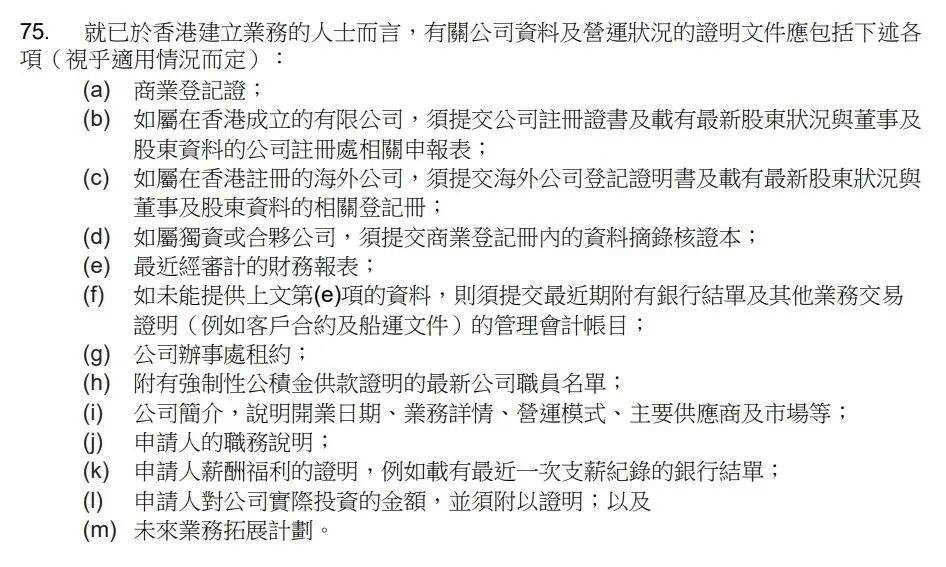 75. 就已於香港建立業務的人士而言，有關公司資料及營運狀況的證明文件應包括下述各項（視乎適用情況而定）：

(a) 商業登記證；
(b) 如屬在香港成立的有限公司，須提交公司註冊證書及載有最新股東狀況與董事及股東資料的公司註冊處相關申報表；
(c) 如屬在香港註冊的海外公司，須提交海外公司登記證明書及載有最新股東狀況與董事及股東資料的相關登記冊；
(d) 如屬獨資或合夥公司，須提交商業登記冊內的資料摘錄核證本；
(e) 最近經審計的財務報表；
(f) 如未能提供上文第(e)項的資料，則須提交最近期附有銀行結單及其他業務交易證明（例如客戶合約及船運文件）的管理會計帳目；
(g) 公司辦事處租約；
(h) 附有強制性公積金供款證明的最新公司職員名單；
(i) 公司簡介，說明開業日期、業務詳情、營運模式、主要供應商及市場等；
(j) 申請人的職務說明；
(k) 申請人薪酬福利的證明，例如載有最近一次支薪紀錄的銀行結單；
(l) 申請人對公司實際投資的金額，並須附以證明；以及
(m) 未來業務拓展計劃。